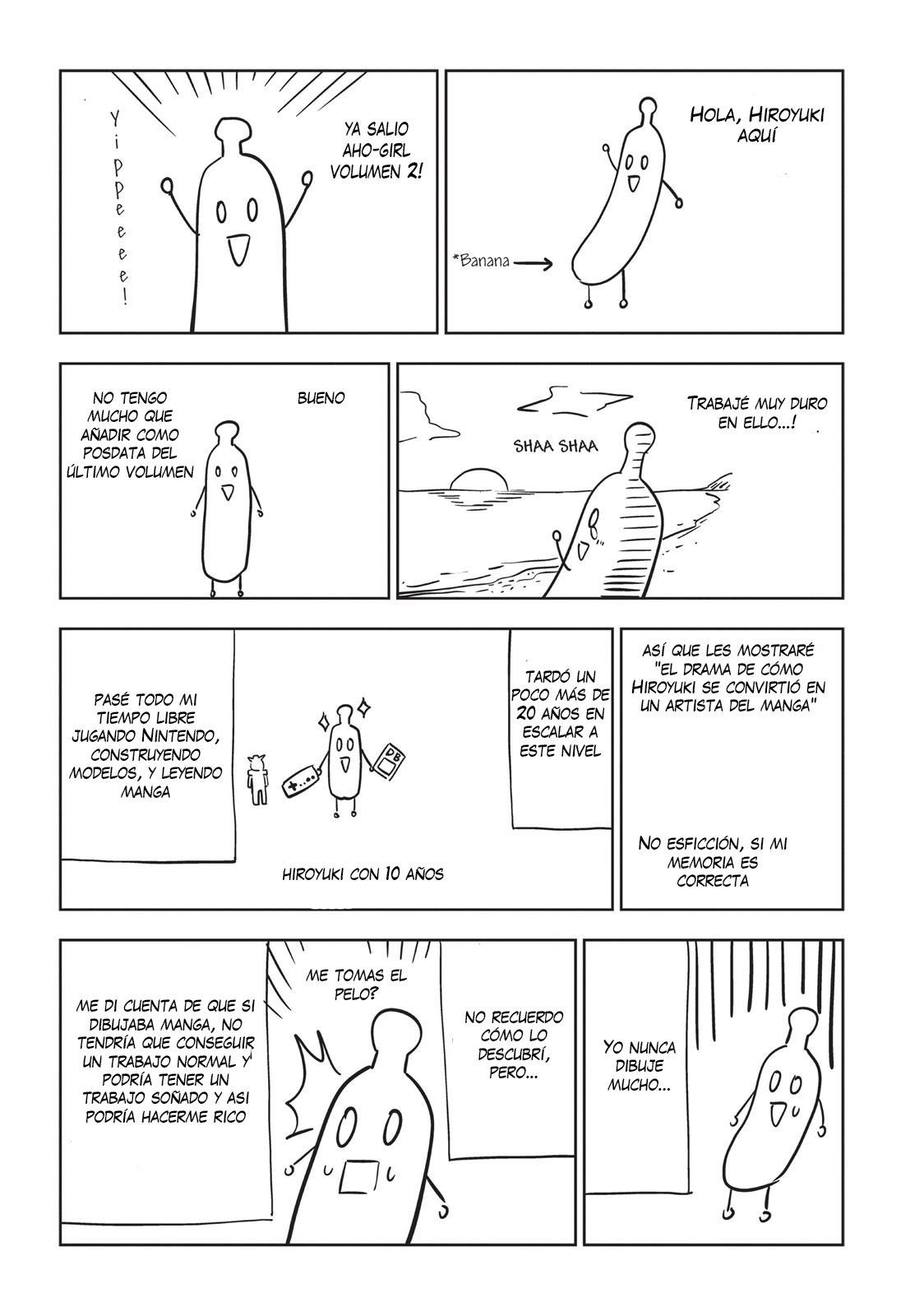 Yippeeee!

YA SALIO AHO-GIRL VOLUMEN 2!

HOLA, HIROYUKI AQUÍ

*Banana

NO TENGO MUCHO QUE AÑADIR COMO POSDATA DEL ÚLTIMO VOLUMEN

BUENO

SHAA SHAA

TRABAJÉ MUY DURO EN ELLO...!

PASÉ TODO MI TIEMPO LIBRE JUGANDO NINTENDO, CONSTRUYENDO MODELOS, Y LEYENDO MANGA

DB

HIROYUKI CON 10 AÑOS

TARDÓ UN POCO MÁS DE 20 AÑOS EN ESCALAR A ESTE NIVEL

ASÍ QUE LES MOSTRARÉ "EL DRAMA DE CÓMO HIROYUKI SE CONVIRTIÓ EN UN ARTISTA DEL MANGA"

NO ESFICCIÓN, SI MI MEMORIA ES CORRECTA

ME DI CUENTA DE QUE SI DIBUJABA MANGA, NO TENDRÍA QUE CONSEGUIR UN TRABAJO NORMAL Y PODRÍA TENER UN TRABAJO SOÑADO Y ASI PODRÍA HACERME RICO

ME TOMAS EL PELO?

NO RECUERDO CÓMO LO DESCUBRÍ, PERO...

YO NUNCA DIBUJE MUCHO...